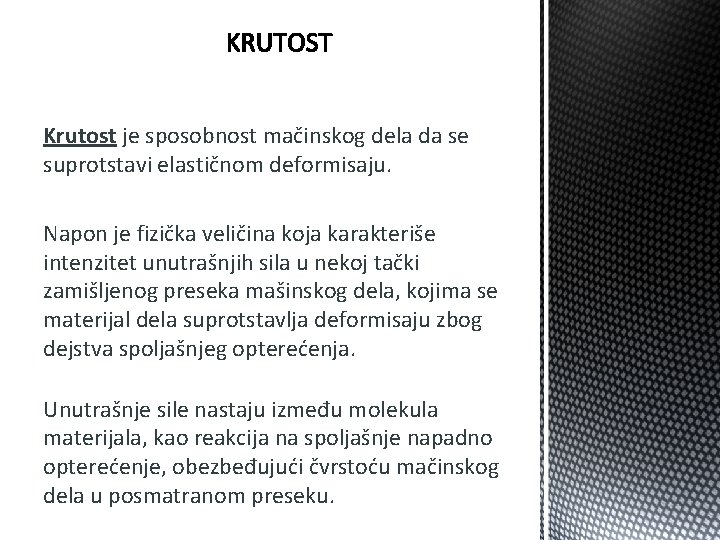 KRUTOST

Krutost je sposobnost mačinskog dela da se suprotstavi elastičnom deformisaju.

Napon je fizička veličina koja karakteriše intenzitet unutrašnjih sila u nekoj tački zamišljenog preseka mašinskog dela, kojima se materijal dela suprotstavlja deformisaju zbog dejstva spoljašnjeg opterećenja.

Unutrašnje sile nastaju između molekula materijala, kao reakcija na spoljašnje napadno opterećenje, obezbeđujući čvrstoću mačinskog dela u posmatranom preseku.